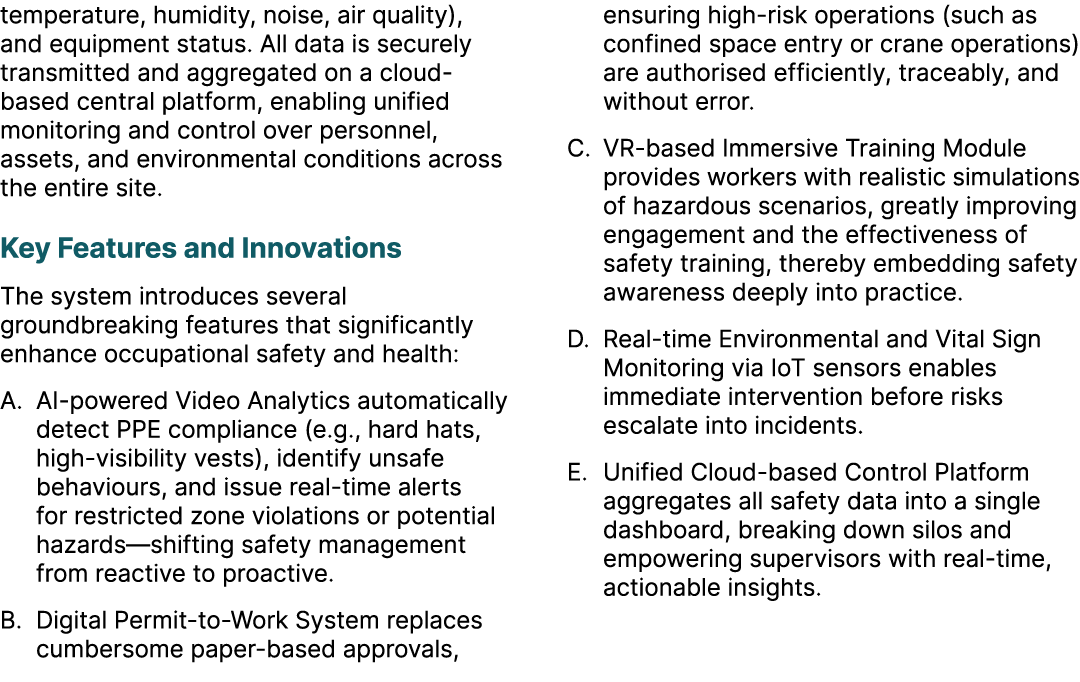 temperature, humidity, noise, air quality), and equipment status. All data is securely transmitted and aggregated on a cloud-based central platform, enabling unified monitoring and control over personnel, assets, and environmental conditions across the entire site.

Key Features and Innovations

The system introduces several groundbreaking features that significantly enhance occupational safety and health:

A. AI-powered Video Analytics automatically detect PPE compliance (e.g., hard hats, high-visibility vests), identify unsafe behaviours, and issue real-time alerts for restricted zone violations or potential hazards—shifting safety management from reactive to proactive.

B. Digital Permit-to-Work System replaces cumbersome paper-based approvals, ensuring high-risk operations (such as confined space entry or crane operations) are authorised efficiently, traceably, and without error.

C. VR-based Immersive Training Module provides workers with realistic simulations of hazardous scenarios, greatly improving engagement and the effectiveness of safety training, thereby embedding safety awareness deeply into practice.

D. Real-time Environmental and Vital Sign Monitoring via IoT sensors enables immediate intervention before risks escalate into incidents.

E. Unified Cloud-based Control Platform aggregates all safety data into a single dashboard, breaking down silos and empowering supervisors with real-time, actionable insights.